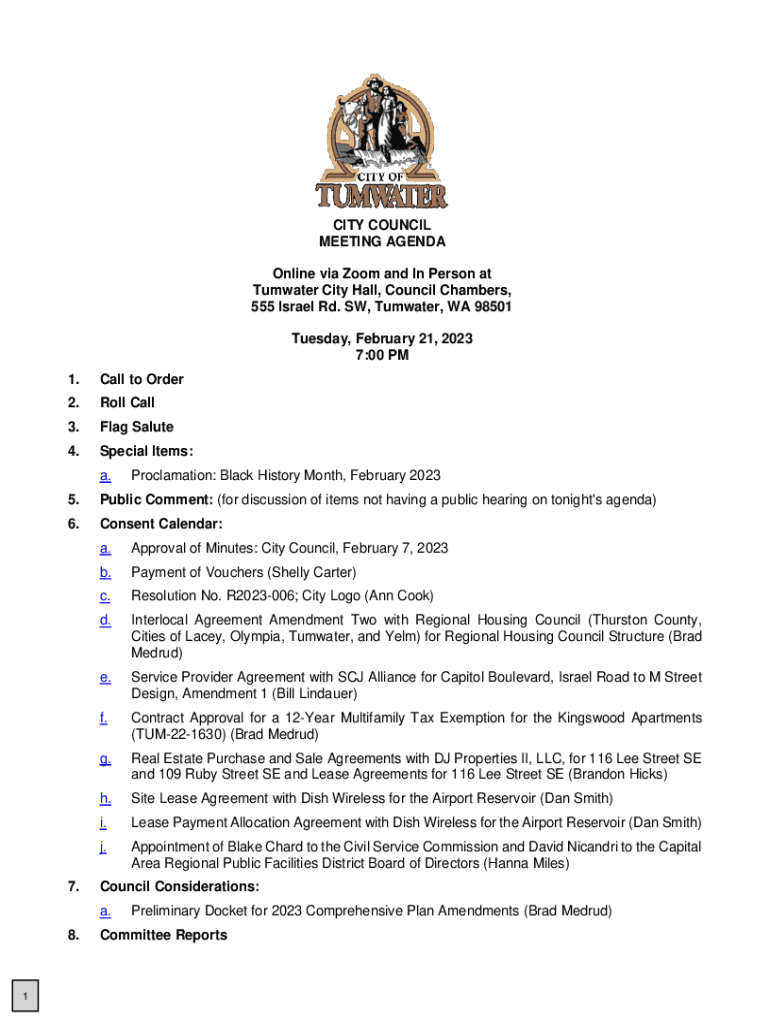 CITY OF
TUMWATER

CITY COUNCIL
MEETING AGENDA

Online via Zoom and In Person at
Tumwater City Hall, Council Chambers,
555 Israel Rd. SW, Tumwater, WA 98501

Tuesday, February 21, 2023
7:00 PM

1. Call to Order
2. Roll Call
3. Flag Salute
4. Special Items:
a. Proclamation: Black History Month, February 2023
5. Public Comment: (for discussion of items not having a public hearing on tonight's agenda)
6. Consent Calendar:
a. Approval of Minutes: City Council, February 7, 2023
b. Payment of Vouchers (Shelly Carter)
c. Resolution No. R2023-006; City Logo (Ann Cook)
d. Interlocal Agreement Amendment Two with Regional Housing Council (Thurston County, Cities of Lacey, Olympia, Tumwater, and Yelm) for Regional Housing Council Structure (Brad Medrud)
e. Service Provider Agreement with SCJ Alliance for Capitol Boulevard, Israel Road to M Street Design, Amendment 1 (Bill Lindauer)
f. Contract Approval for a 12-Year Multifamily Tax Exemption for the Kingswood Apartments (TUM-22-1630) (Brad Medrud)
g. Real Estate Purchase and Sale Agreements with DJ Properties II, LLC, for 116 Lee Street SE and 109 Ruby Street SE and Lease Agreements for 116 Lee Street SE (Brandon Hicks)
h. Site Lease Agreement with Dish Wireless for the Airport Reservoir (Dan Smith)
i. Lease Payment Allocation Agreement with Dish Wireless for the Airport Reservoir (Dan Smith)
j. Appointment of Blake Chard to the Civil Service Commission and David Nicandri to the Capital Area Regional Public Facilities District Board of Directors (Hanna Miles)
7. Council Considerations:
a. Preliminary Docket for 2023 Comprehensive Plan Amendments (Brad Medrud)
8. Committee Reports

1